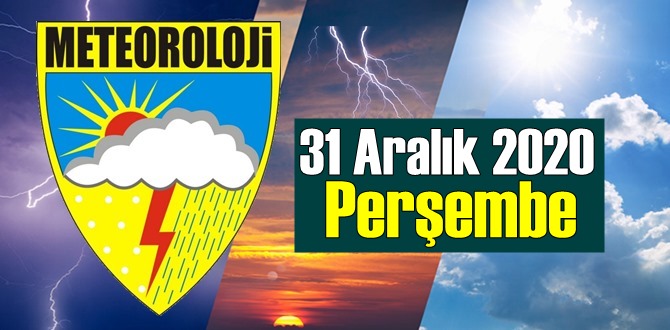 METEOROLOJİ

31 Aralık 2020
Perşembe